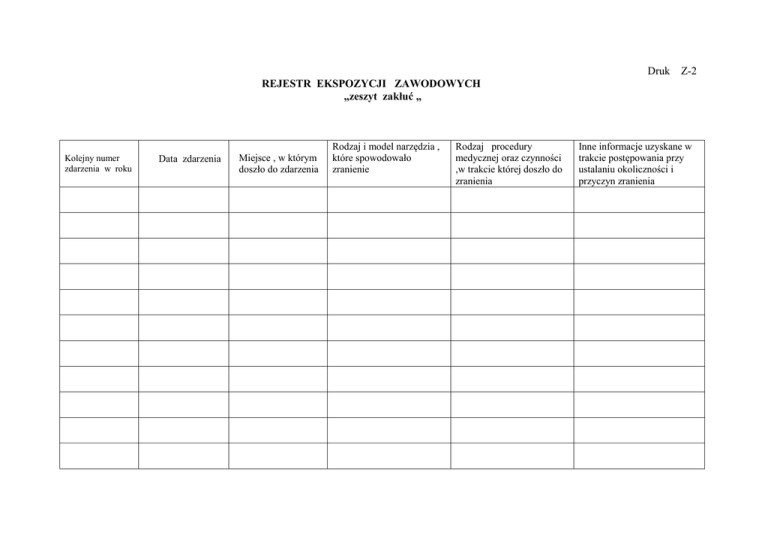 Druk Z-2

REJESTR EKSPOZYCJI ZAWODOWYCH
„zeszyt zakłuć „

| Kolejny numer zdarzenia w roku | Data zdarzenia | Miejsce , w którym doszło do zdarzenia | Rodzaj i model narzędzia , które spowodowało zranienie | Rodzaj procedury medycznej oraz czynności ,w trakcie której doszło do zranienia | Inne informacje uzyskane w trakcie postępowania przy ustalaniu okoliczności i przyczyn zranienia |
|---|---|---|---|---|---|
| | | | | | |
| | | | | | |
| | | | | | |
| | | | | | |
| | | | | | |
| | | | | | |
| | | | | | |
| | | | | | |
| | | | | | |
| | | | | | |
| | | | | | |